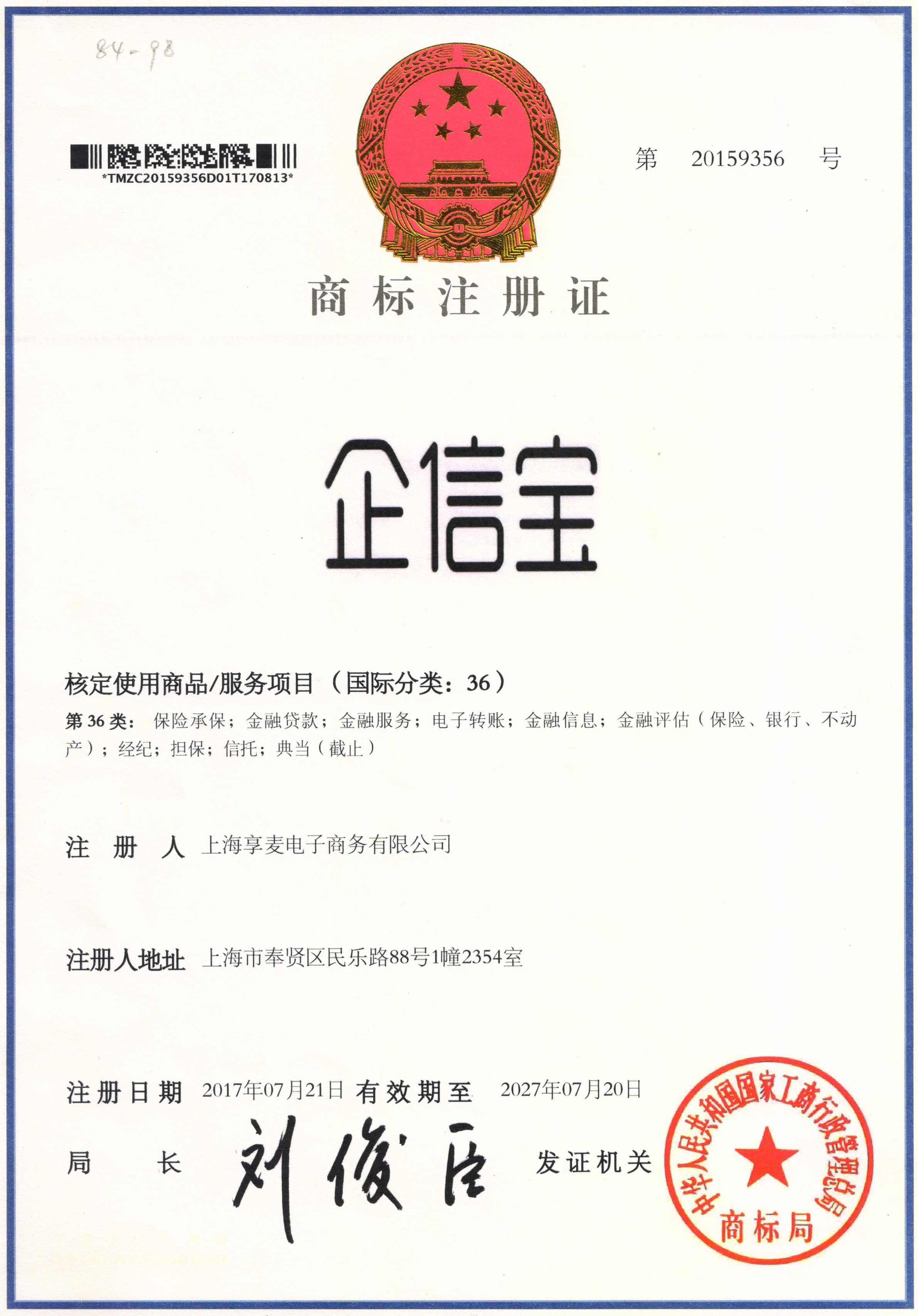 84-98

*TMZC20159356D01T170813*

第 20159356 号

商标注册证

企信宝

核定使用商品/服务项目（国际分类：36）

第36类：保险承保；金融贷款；金融服务；电子转账；金融信息；金融评估（保险、银行、不动产）；经纪；担保；信托；典当（截止）

注册人 上海享麦电子商务有限公司

注册人地址 上海市奉贤区民乐路88号1幢2354室

注册日期 2017年07月21日 有效期至 2027年07月20日

局长 刘俊臣 发证机关

中华人民共和国国家工商行政管理总局
商标局